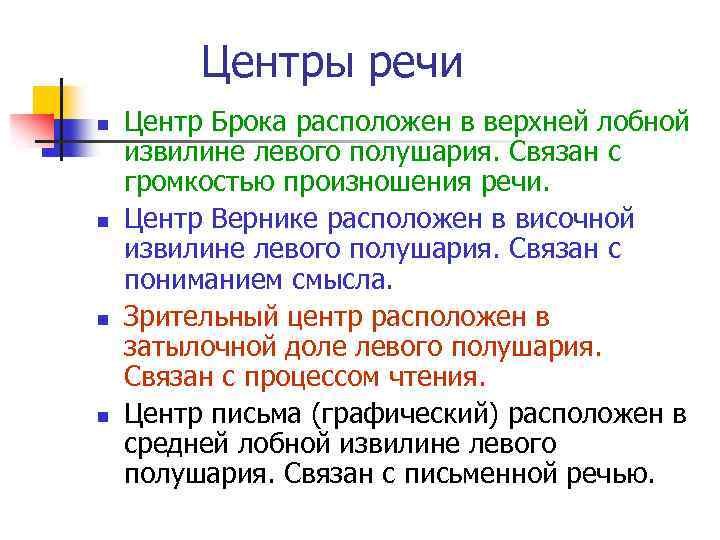 Центры речи

- Центр Брока расположен в верхней лобной извилине левого полушария. Связан с громкостью произношения речи.
- Центр Вернике расположен в височной извилине левого полушария. Связан с пониманием смысла.
- Зрительный центр расположен в затылочной доле левого полушария. Связан с процессом чтения.
- Центр письма (графический) расположен в средней лобной извилине левого полушария. Связан с письменной речью.